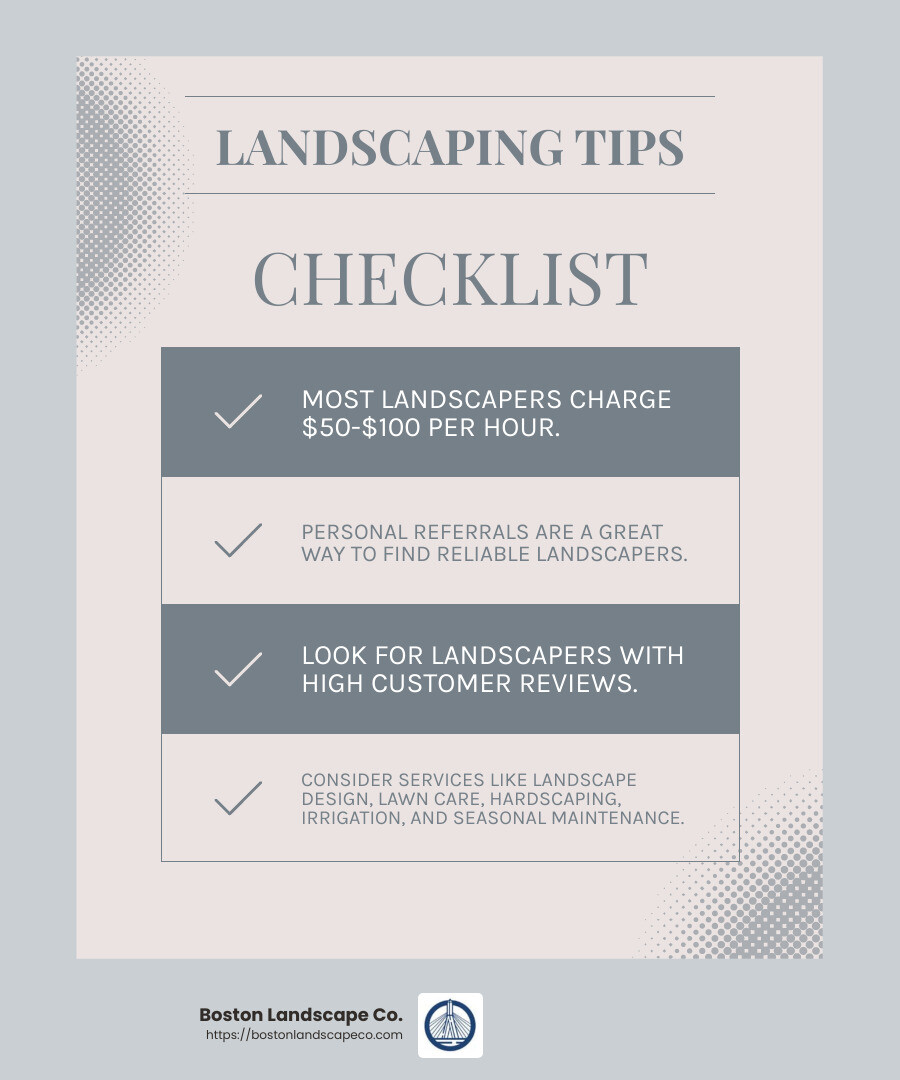 LANDSCAPING TIPS

CHECKLIST

MOST LANDSCAPERS CHARGE \$50-\$100 PER HOUR.

PERSONAL REFERRALS ARE A GREAT WAY TO FIND RELIABLE LANDSCAPERS.

LOOK FOR LANDSCAPERS WITH HIGH CUSTOMER REVIEWS.

CONSIDER SERVICES LIKE LANDSCAPE DESIGN, LAWN CARE, HARDSCAPING, IRRIGATION, AND SEASONAL MAINTENANCE.

Boston Landscape Co.
https://bostonlandscapeco.com